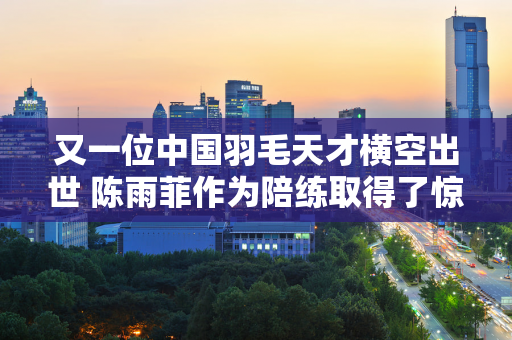 又一位中国羽毛天才横空出世 陈雨菲作为陪练取得了惊